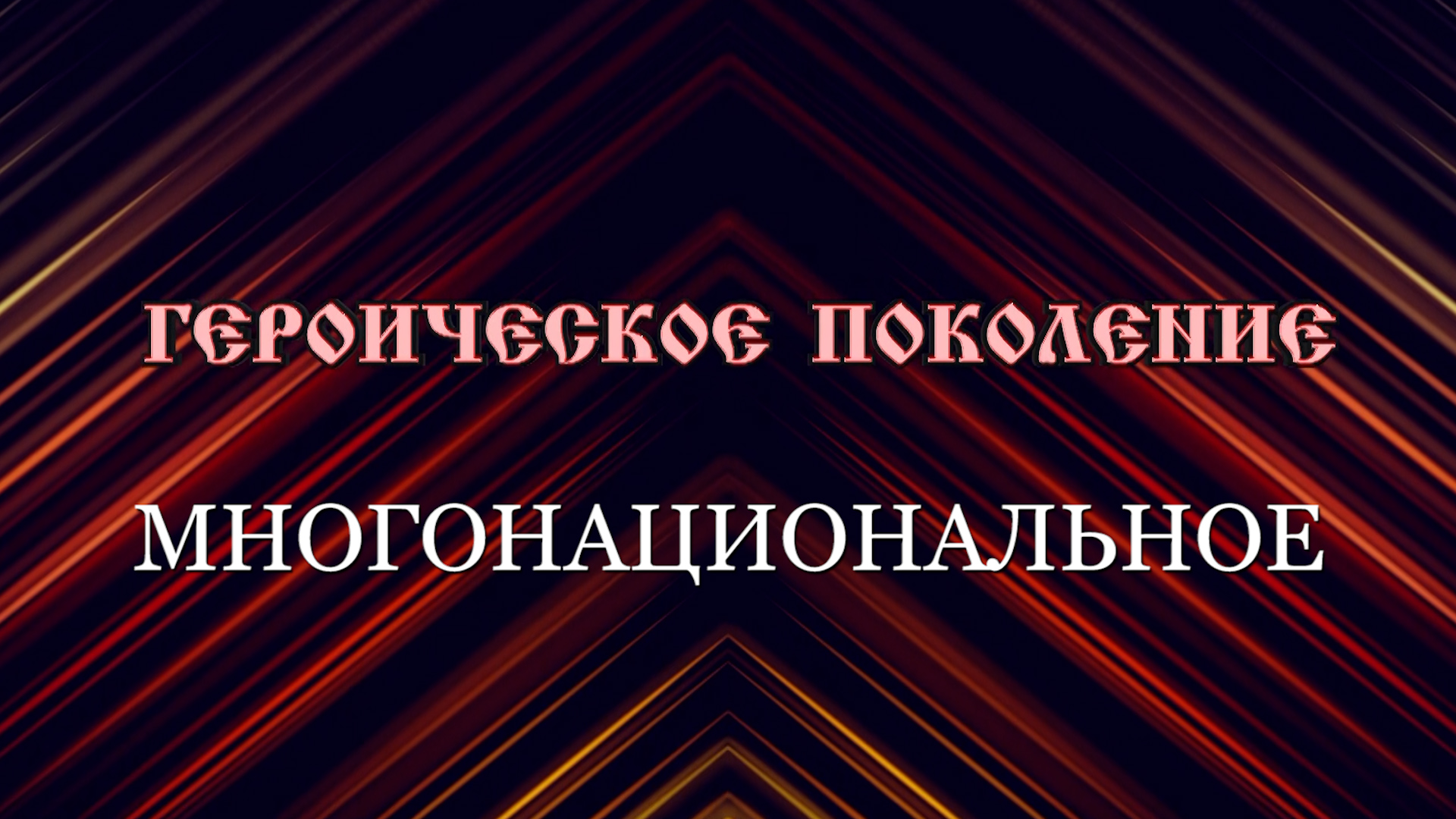 ГЕРОИЧЕСКОЕ ПОКОЛЕНИЕ

МНОГОНАЦИОНАЛЬНОЕ